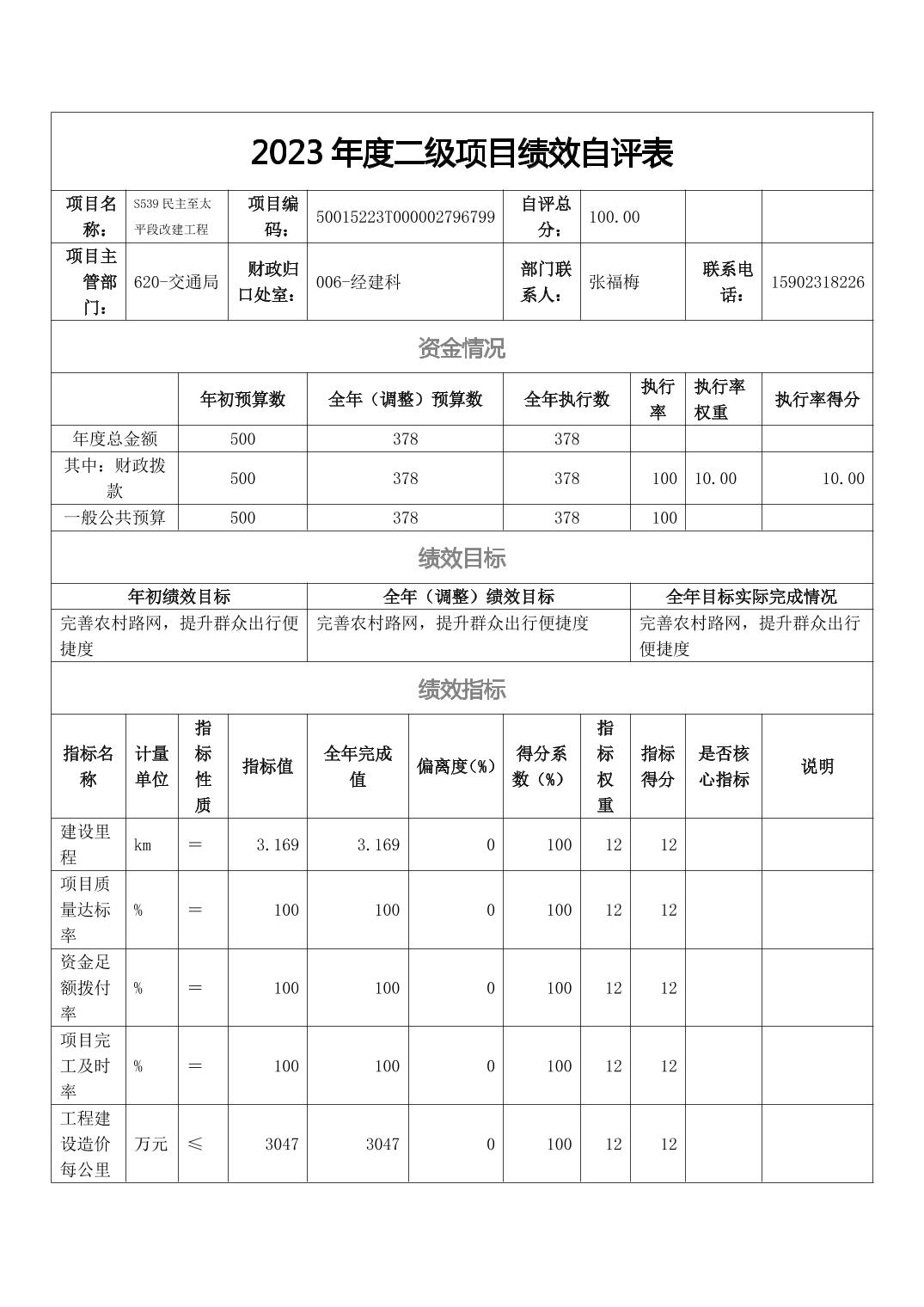 2023 年度二级项目绩效自评表

| 项目名称： | S539 民主至太平段改建工程 | 项目编码： | 50015223T000002796799 | 自评总分： | 100.00 | | |
|---|---|---|---|---|---|---|---|
| 项目主管部门： | 620-交通局 | 财政归口处室： | 006-经建科 | 部门联系人： | 张福梅 | 联系电话： | 15902318226 |

资金情况

| | 年初预算数 | 全年（调整）预算数 | 全年执行数 | 执行率 | 执行率权重 | 执行率得分 |
|---|---|---|---|---|---|---|
| 年度总金额 | 500 | 378 | 378 | | | |
| 其中：财政拨款 | 500 | 378 | 378 | 100 | 10.00 | 10.00 |
| 一般公共预算 | 500 | 378 | 378 | 100 | | |

绩效目标

| 年初绩效目标 | 全年（调整）绩效目标 | 全年目标实际完成情况 |
|---|---|---|
| 完善农村路网，提升群众出行便捷度 | 完善农村路网，提升群众出行便捷度 | 完善农村路网，提升群众出行便捷度 |

绩效指标

| 指标名称 | 计量单位 | 指标性质 | 指标值 | 全年完成值 | 偏离度(%) | 得分系数(%) | 指标权重 | 指标得分 | 是否核心指标 | 说明 |
|---|---|---|---|---|---|---|---|---|---|---|
| 建设里程 | km | = | 3.169 | 3.169 | 0 | 100 | 12 | 12 | | |
| 项目质量达标率 | % | = | 100 | 100 | 0 | 100 | 12 | 12 | | |
| 资金足额拨付率 | % | = | 100 | 100 | 0 | 100 | 12 | 12 | | |
| 项目完工及时率 | % | = | 100 | 100 | 0 | 100 | 12 | 12 | | |
| 工程建设造价每公里 | 万元 | ≤ | 3047 | 3047 | 0 | 100 | 12 | 12 | | |